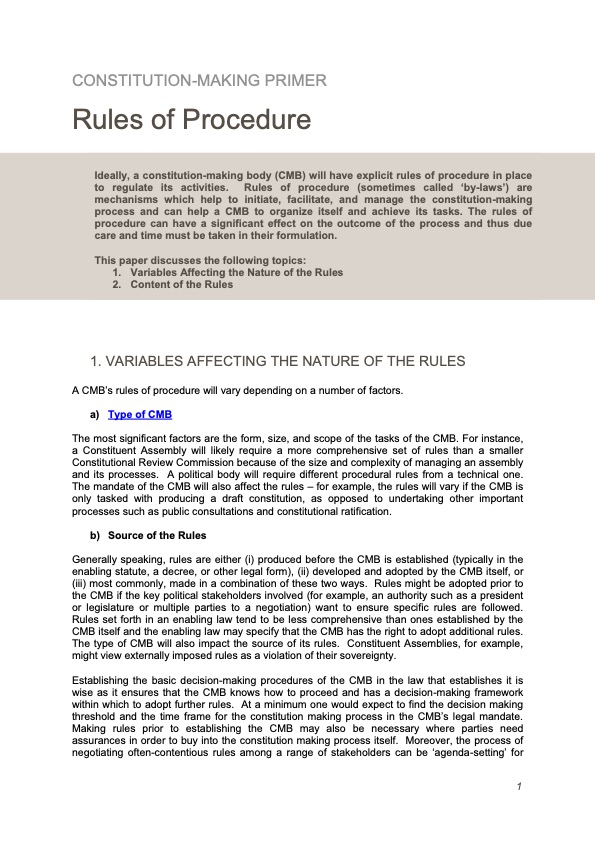 CONSTITUTION-MAKING PRIMER

Rules of Procedure

Ideally, a constitution-making body (CMB) will have explicit rules of procedure in place to regulate its activities. Rules of procedure (sometimes called 'by-laws') are mechanisms which help to initiate, facilitate, and manage the constitution-making process and can help a CMB to organize itself and achieve its tasks. The rules of procedure can have a significant effect on the outcome of the process and thus due care and time must be taken in their formulation.

This paper discusses the following topics:
1. Variables Affecting the Nature of the Rules
2. Content of the Rules

1. VARIABLES AFFECTING THE NATURE OF THE RULES

A CMB's rules of procedure will vary depending on a number of factors.

a) Type of CMB

The most significant factors are the form, size, and scope of the tasks of the CMB. For instance, a Constituent Assembly will likely require a more comprehensive set of rules than a smaller Constitutional Review Commission because of the size and complexity of managing an assembly and its processes. A political body will require different procedural rules from a technical one. The mandate of the CMB will also affect the rules – for example, the rules will vary if the CMB is only tasked with producing a draft constitution, as opposed to undertaking other important processes such as public consultations and constitutional ratification.

b) Source of the Rules

Generally speaking, rules are either (i) produced before the CMB is established (typically in the enabling statute, a decree, or other legal form), (ii) developed and adopted by the CMB itself, or (iii) most commonly, made in a combination of these two ways. Rules might be adopted prior to the CMB if the key political stakeholders involved (for example, an authority such as a president or legislature or multiple parties to a negotiation) want to ensure specific rules are followed. Rules set forth in an enabling law tend to be less comprehensive than ones established by the CMB itself and the enabling law may specify that the CMB has the right to adopt additional rules. The type of CMB will also impact the source of its rules. Constituent Assemblies, for example, might view externally imposed rules as a violation of their sovereignty.

Establishing the basic decision-making procedures of the CMB in the law that establishes it is wise as it ensures that the CMB knows how to proceed and has a decision-making framework within which to adopt further rules. At a minimum one would expect to find the decision making threshold and the time frame for the constitution making process in the CMB's legal mandate. Making rules prior to establishing the CMB may also be necessary where parties need assurances in order to buy into the constitution making process itself. Moreover, the process of negotiating often-contentious rules among a range of stakeholders can be 'agenda-setting' for

1